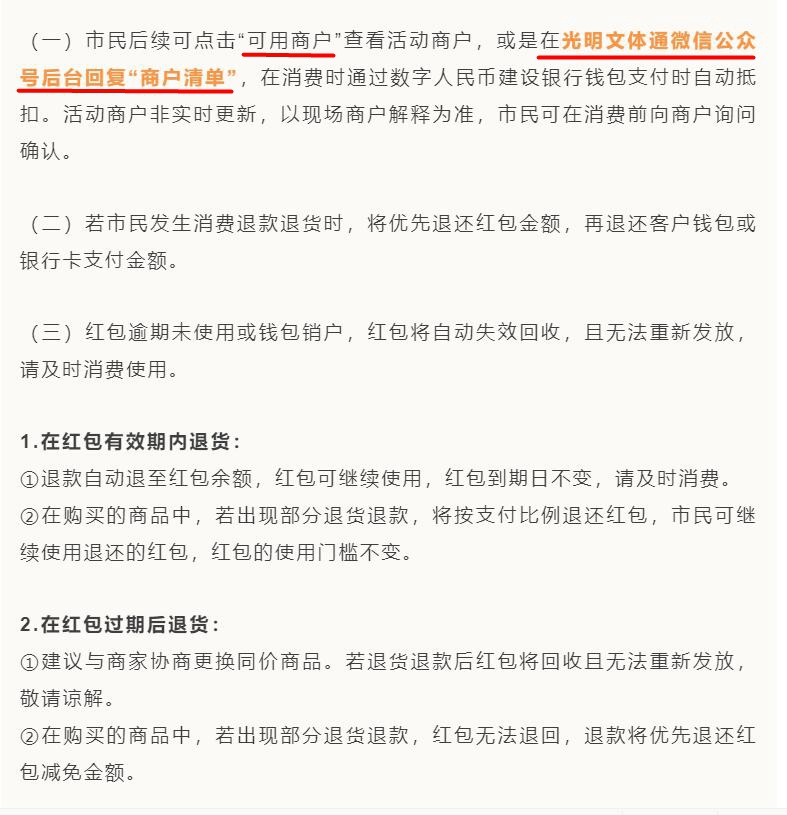 （一）市民后续可点击“可用商户”查看活动商户，或是在光明文体通微信公众号后台回复“商户清单”，在消费时通过数字人民币建设银行钱包支付时自动抵扣。活动商户非实时更新，以现场商户解释为准，市民可在消费前向商户询问确认。

（二）若市民发生消费退款退货时，将优先退还红包金额，再退还客户钱包或银行卡支付金额。

（三）红包逾期未使用或钱包销户，红包将自动失效回收，且无法重新发放，请及时消费使用。

1.在红包有效期内退货：
①退款自动退至红包余额，红包可继续使用，红包到期日不变，请及时消费。
②在购买的商品中，若出现部分退货退款，将按支付比例退还红包，市民可继续使用退还的红包，红包的使用门槛不变。

2.在红包过期后退货：
①建议与商家协商更换同价商品。若退货退款后红包将回收且无法重新发放，敬请谅解。
②在购买的商品中，若出现部分退货退款，红包无法退回，退款将优先退还红包减免金额。